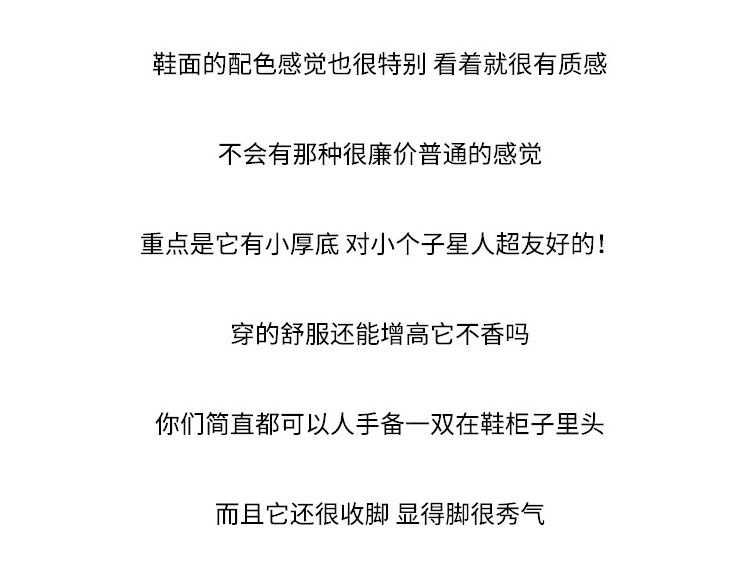 鞋面的配色感觉也很特别 看着就很有质感

不会有那种很廉价普通的感觉

重点是它有小厚底 对小个子星人超友好的！

穿的舒服还能增高它不香吗

你们简直都可以人手备一双在鞋柜子里头

而且它还很收脚 显得脚很秀气